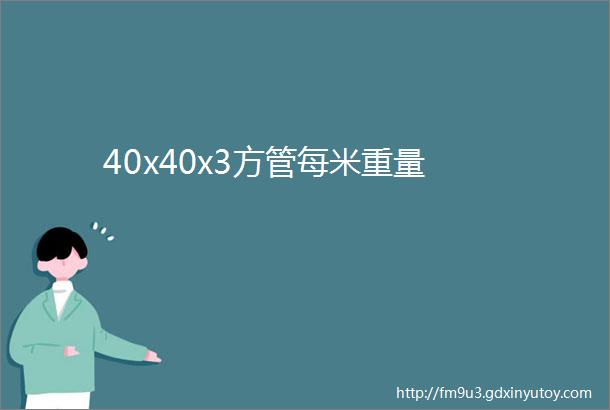 40x40x3方管每米重量

http://fm9u3.gdxinyutoy.com